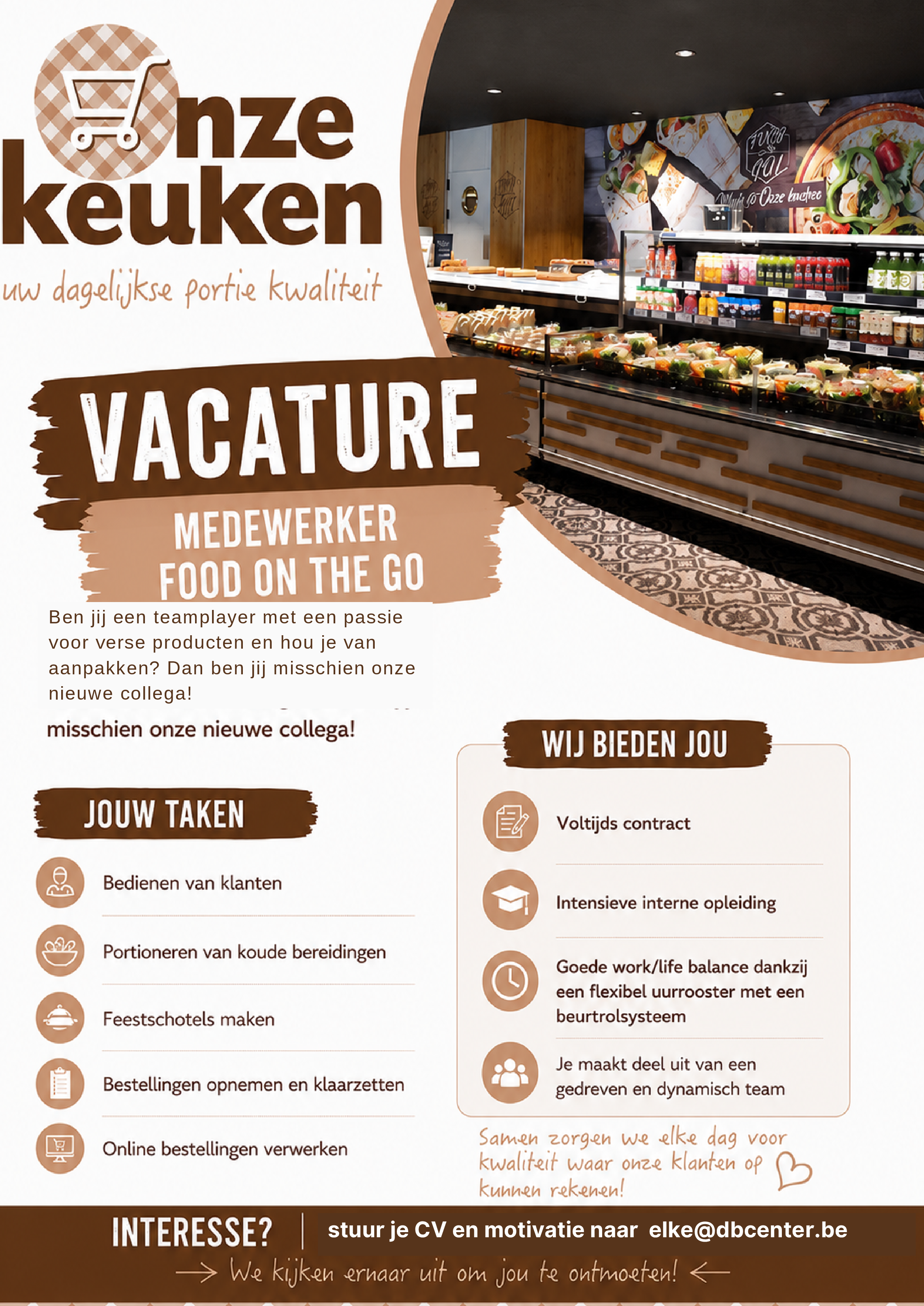 Onze keuken

uw dagelijkse portie kwaliteit

VACATURE

MEDEWERKER FOOD ON THE GO

Ben jij een teamplayer met een passie voor verse producten en hou je van aanpakken? Dan ben jij misschien onze nieuwe collega!

misschien onze nieuwe collega!

JOUW TAKEN

Bedienen van klanten

Portioneren van koude bereidingen

Feestschotels maken

Bestellingen opnemen en klaarzetten

Online bestellingen verwerken

WIJ BIEDEN JOU

Voltijds contract

Intensieve interne opleiding

Goede work/life balance dankzij een flexibel uurrooster met een beurtrolsysteem

Je maakt deel uit van een gedreven en dynamisch team

Samen zorgen we elke dag voor kwaliteit waar onze klanten op kunnen rekenen!

INTERESSE?

stuur je CV en motivatie naar elke@dbcenter.be

→ We kijken ernaar uit om jou te ontmoeten! ←